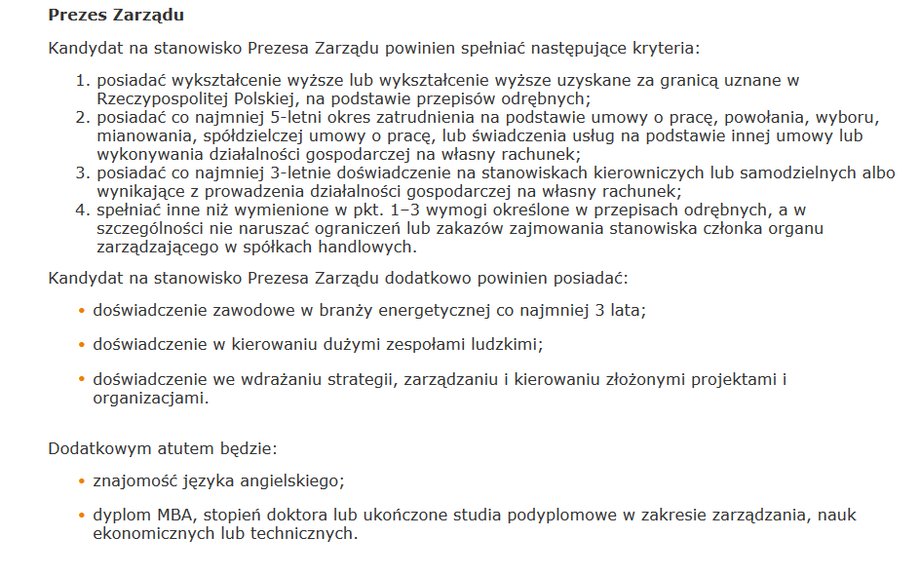 Prezes Zarządu

Kandydat na stanowisko Prezesa Zarządu powinien spełniać następujące kryteria:

1. posiadać wykształcenie wyższe lub wykształcenie wyższe uzyskane za granicą uznane w Rzeczypospolitej Polskiej, na podstawie przepisów odrębnych;
2. posiadać co najmniej 5-letni okres zatrudnienia na podstawie umowy o pracę, powołania, wyboru, mianowania, spółdzielczej umowy o pracę, lub świadczenia usług na podstawie innej umowy lub wykonywania działalności gospodarczej na własny rachunek;
3. posiadać co najmniej 3-letnie doświadczenie na stanowiskach kierowniczych lub samodzielnych albo wynikające z prowadzenia działalności gospodarczej na własny rachunek;
4. spełniać inne niż wymienione w pkt. 1–3 wymogi określone w przepisach odrębnych, a w szczególności nie naruszać ograniczeń lub zakazów zajmowania stanowiska członka organu zarządzającego w spółkach handlowych.

Kandydat na stanowisko Prezesa Zarządu dodatkowo powinien posiadać:

• doświadczenie zawodowe w branży energetycznej co najmniej 3 lata;
• doświadczenie w kierowaniu dużymi zespołami ludzkimi;
• doświadczenie we wdrażaniu strategii, zarządzaniu i kierowaniu złożonymi projektami i organizacjami.

Dodatkowym atutem będzie:

• znajomość języka angielskiego;
• dyplom MBA, stopień doktora lub ukończone studia podyplomowe w zakresie zarządzania, nauk ekonomicznych lub technicznych.